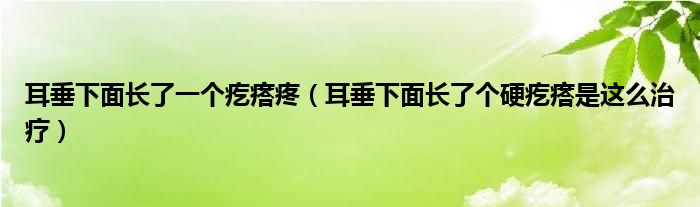 耳垂下面长了一个疙瘩疼（耳垂下面长了个硬疙瘩是这么治疗）